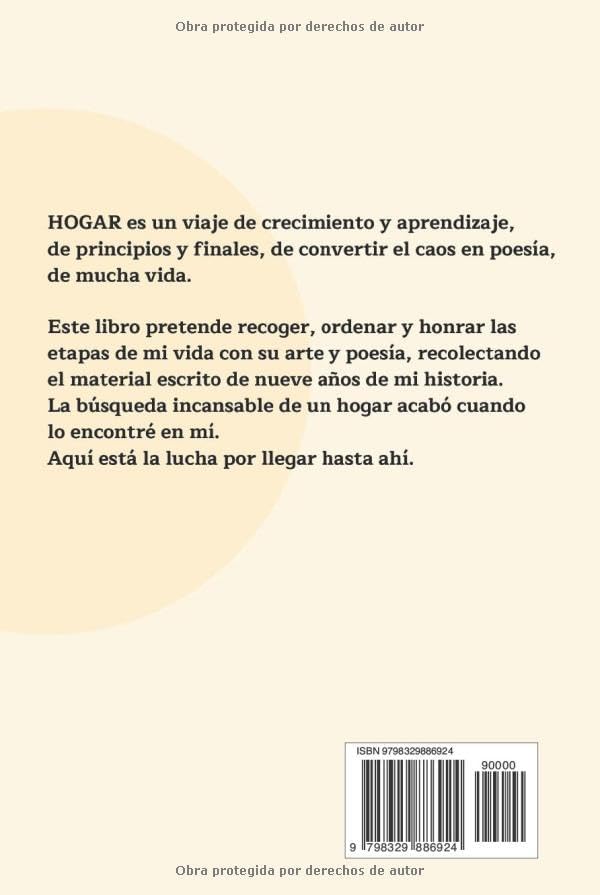 Obra protegida por derechos de autor

HOGAR es un viaje de crecimiento y aprendizaje, de principios y finales, de convertir el caos en poesía, de mucha vida.

Este libro pretende recoger, ordenar y honrar las etapas de mi vida con su arte y poesía, recolectando el material escrito de nueve años de mi historia.
La búsqueda incansable de un hogar acabó cuando lo encontré en mí.
Aquí está la lucha por llegar hasta ahí.

ISBN 9798329886924

90000

9 798329 886924

Obra protegida por derechos de autor